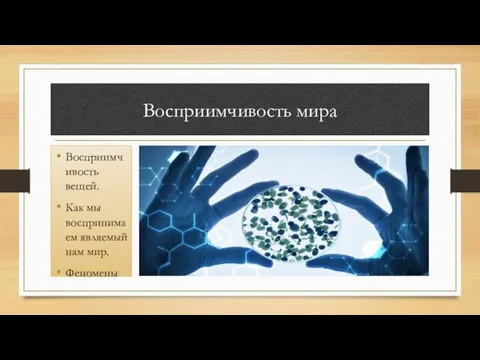 Восприимчивость мира

• Восприимчивость вещей.

• Как мы воспринимаем являемый нам мир.

• Феномены